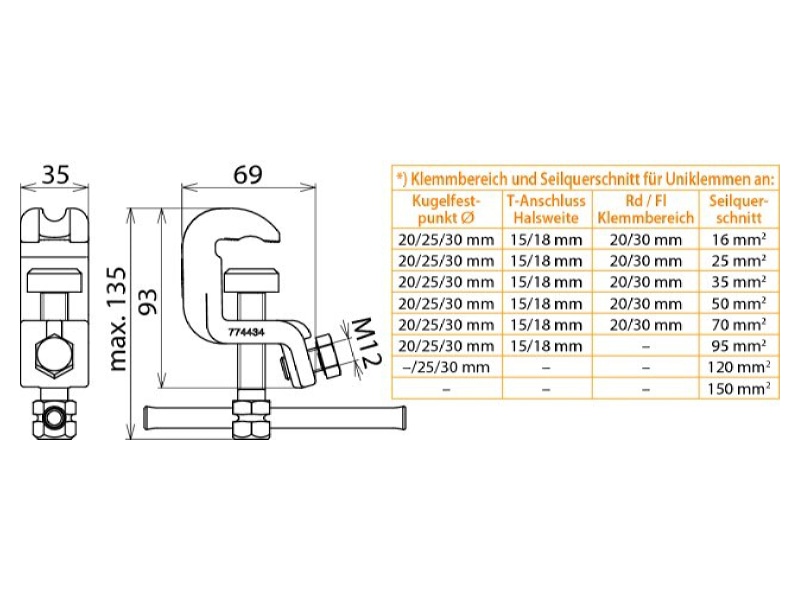 35

69

max. 135

93

774434

M12

*) Klemmbereich und Seilquerschnitt für Uniklemmen an:

| Kugelfestpunkt Ø | T-Anschluss Halsweite | Rd / Fl Klemmbereich | Seilquerschnitt |
|---|---|---|---|
| 20/25/30 mm | 15/18 mm | 20/30 mm | 16 mm$^2$ |
| 20/25/30 mm | 15/18 mm | 20/30 mm | 25 mm$^2$ |
| 20/25/30 mm | 15/18 mm | 20/30 mm | 35 mm$^2$ |
| 20/25/30 mm | 15/18 mm | 20/30 mm | 50 mm$^2$ |
| 20/25/30 mm | 15/18 mm | 20/30 mm | 70 mm$^2$ |
| 20/25/30 mm | 15/18 mm | – | 95 mm$^2$ |
| –/25/30 mm | – | – | 120 mm$^2$ |
| – | – | – | 150 mm$^2$ |